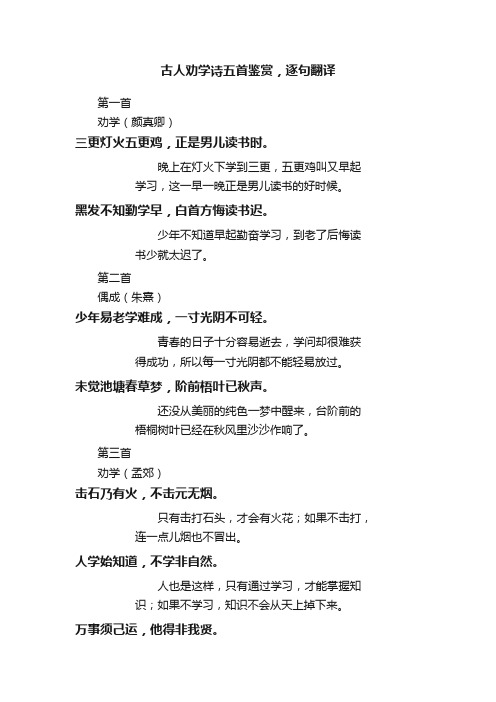 古人劝学诗五首鉴赏，逐句翻译

第一首

劝学（颜真卿）

三更灯火五更鸡，正是男儿读书时。

晚上在灯火下学到三更，五更鸡叫又早起学习，这一早一晚正是男儿读书的好时候。

黑发不知勤学早，白首方悔读书迟。

少年不知道早起勤奋学习，到老了后悔读书少就太迟了。

第二首

偶成（朱熹）

少年易老学难成，一寸光阴不可轻。

青春的日子十分容易逝去，学问却很难获得成功，所以每一寸光阴都不能轻易放过。

未觉池塘春草梦，阶前梧叶已秋声。

还没从美丽的纯色一梦中醒来，台阶前的梧桐树叶已经在秋风里沙沙作响了。

第三首

劝学（孟郊）

击石乃有火，不击元无烟。

只有击打石头，才会有火花；如果不击打，连一点儿烟也不冒出。

人学始知道，不学非自然。

人也是这样，只有通过学习，才能掌握知识；如果不学习，知识不会从天上掉下来。

万事须己运，他得非我贤。